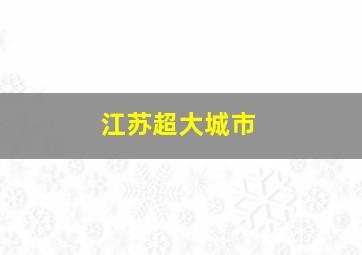 江苏超大城市